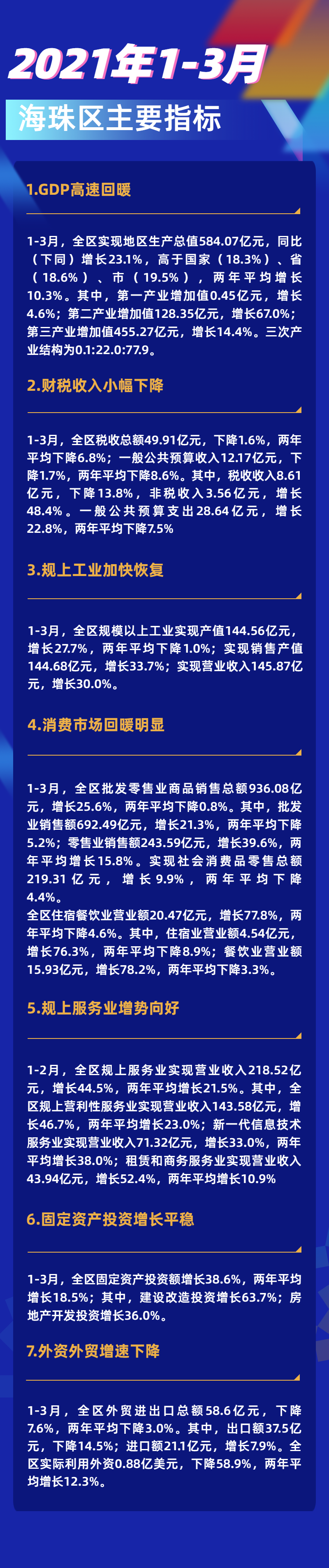 2021年1-3月

海珠区主要指标

1.GDP高速回暖

1-3月，全区实现地区生产总值584.07亿元，同比（下同）增长23.1%，高于国家（18.3%）、省（18.6%）、市（19.5%），两年平均增长10.3%。其中，第一产业增加值0.45亿元，增长4.6%；第二产业增加值128.35亿元，增长67.0%；第三产业增加值455.27亿元，增长14.4%。三次产业结构为0.1:22.0:77.9。

2.财税收入小幅下降

1-3月，全区税收总额49.91亿元，下降1.6%，两年平均下降6.8%；一般公共预算收入12.17亿元，下降1.7%，两年平均下降8.6%。其中，税收收入8.61亿元，下降13.8%，非税收入3.56亿元，增长48.4%。一般公共预算支出28.64亿元，增长22.8%，两年平均下降7.5%

3.规上工业加快恢复

1-3月，全区规模以上工业实现产值144.56亿元，增长27.7%，两年平均下降1.0%；实现销售产值144.68亿元，增长33.7%；实现营业收入145.87亿元，增长30.0%。

4.消费市场回暖明显

1-3月，全区批发零售业商品销售总额936.08亿元，增长25.6%，两年平均下降0.8%。其中，批发业销售额692.49亿元，增长21.3%，两年平均下降5.2%；零售业销售额243.59亿元，增长39.6%，两年平均增长15.8%。实现社会消费品零售总额219.31亿元，增长9.9%，两年平均下降4.4%。
全区住宿餐饮业营业额20.47亿元，增长77.8%，两年平均下降4.6%。其中，住宿业营业额4.54亿元，增长76.3%，两年平均下降8.9%；餐饮业营业额15.93亿元，增长78.2%，两年平均下降3.3%。

5.规上服务业增势向好

1-2月，全区规上服务业实现营业收入218.52亿元，增长44.5%，两年平均增长21.5%。其中，全区规上营利性服务业实现营业收入143.58亿元，增长46.7%，两年平均增长23.0%；新一代信息技术服务业实现营业收入71.32亿元，增长33.0%，两年平均增长38.0%；租赁和商务服务业实现营业收入43.94亿元，增长52.4%，两年平均增长10.9%

6.固定资产投资增长平稳

1-3月，全区固定资产投资额增长38.6%，两年平均增长18.5%；其中，建设改造投资增长63.7%；房地产开发投资增长36.0%。

7.外资外贸增速下降

1-3月，全区外贸进出口总额58.6亿元，下降7.6%，两年平均下降3.0%。其中，出口额37.5亿元，下降14.5%；进口额21.1亿元，增长7.9%。全区实际利用外资0.88亿美元，下降58.9%，两年平均增长12.3%。